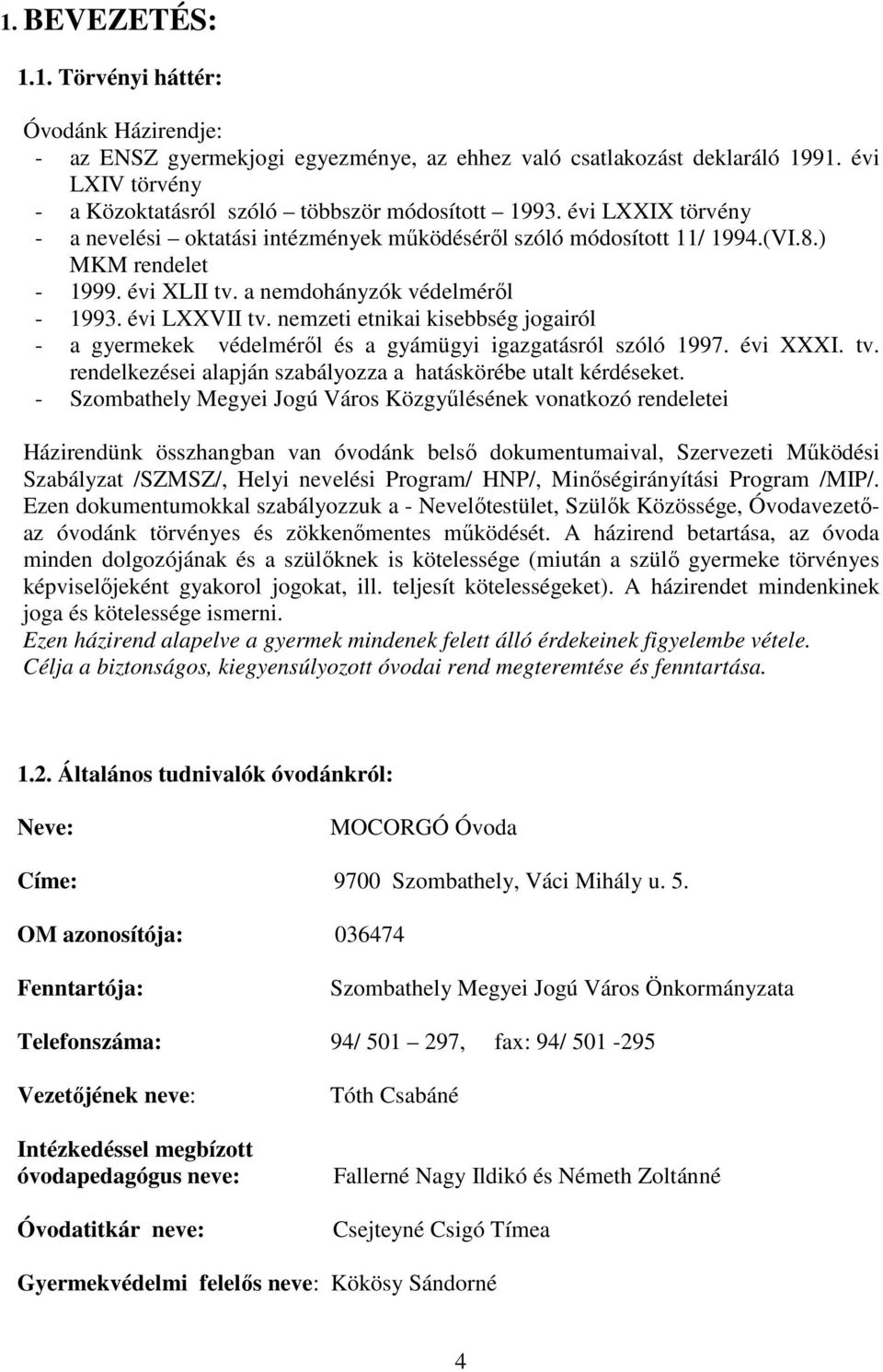 1. BEVEZETÉS:

1.1. Törvényi háttér:

Óvodánk Házirendje:
- az ENSZ gyermekjogi egyezménye, az ehhez való csatlakozást deklaráló 1991. évi LXIV törvény
- a Közoktatásról szóló többször módosított 1993. évi LXXIX törvény
- a nevelési – oktatási intézmények működéséről szóló módosított 11/ 1994.(VI.8.) MKM rendelet
- 1999. évi XLII tv. a nemdohányzók védelméről
- 1993. évi LXXVII tv. nemzeti etnikai kisebbség jogairól
- a gyermekek védelméről és a gyámügyi igazgatásról szóló 1997. évi XXXI. tv. rendelkezései alapján szabályozza a hatáskörébe utalt kérdéseket.
- Szombathely Megyei Jogú Város Közgyűlésének vonatkozó rendeletei

Házirendünk összhangban van óvodánk belső dokumentumaival, Szervezeti Működési Szabályzat /SZMSZ/, Helyi nevelési Program/ HNP/, Minőségirányítási Program /MIP/. Ezen dokumentumokkal szabályozzuk a - Nevelőtestület, Szülők Közössége, Óvodavezető- az óvodánk törvényes és zökkenőmentes működését. A házirend betartása, az óvoda minden dolgozójának és a szülőknek is kötelessége (miután a szülő gyermeke törvényes képviselőjeként gyakorol jogokat, ill. teljesít kötelességeket). A házirendet mindenkinek joga és kötelessége ismerni.
Ezen házirend alapelve a gyermek mindenek felett álló érdekeinek figyelembe vétele. Célja a biztonságos, kiegyensúlyozott óvodai rend megteremtése és fenntartása.

1.2. Általános tudnivalók óvodánkról:

Neve: MOCORGÓ Óvoda

Címe: 9700 Szombathely, Váci Mihály u. 5.

OM azonosítója: 036474

Fenntartója: Szombathely Megyei Jogú Város Önkormányzata

Telefonszáma: 94/ 501 – 297, fax: 94/ 501 -295

Vezetőjének neve: Tóth Csabáné

Intézkedéssel megbízott óvodapedagógus neve: Fallerné Nagy Ildikó és Németh Zoltánné

Óvodatitkár neve: Csejteyné Csigó Tímea

Gyermekvédelmi felelős neve: Kökösy Sándorné

4